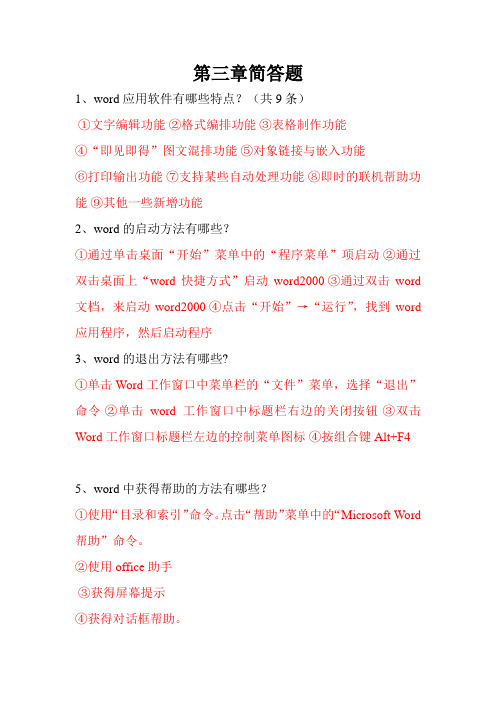 第三章简答题

1、word 应用软件有哪些特点？（共 9 条）

①文字编辑功能 ②格式编排功能 ③表格制作功能

④“即见即得”图文混排功能 ⑤对象链接与嵌入功能

⑥打印输出功能 ⑦支持某些自动处理功能 ⑧即时的联机帮助功能 ⑨其他一些新增功能

2、word 的启动方法有哪些?

①通过单击桌面“开始”菜单中的“程序菜单”项启动 ②通过双击桌面上“word 快捷方式”启动 word2000 ③通过双击 word 文档，来启动 word2000 ④点击“开始”→“运行”，找到 word 应用程序，然后启动程序

3、word 的退出方法有哪些?

①单击 Word 工作窗口中菜单栏的“文件”菜单，选择“退出”命令 ②单击 word 工作窗口中标题栏右边的关闭按钮 ③双击 Word 工作窗口标题栏左边的控制菜单图标 ④按组合键 Alt+F4

5、word 中获得帮助的方法有哪些？

①使用“目录和索引”命令。点击“帮助”菜单中的“Microsoft Word 帮助”命令。

②使用 office 助手

③获得屏幕提示

④获得对话框帮助。